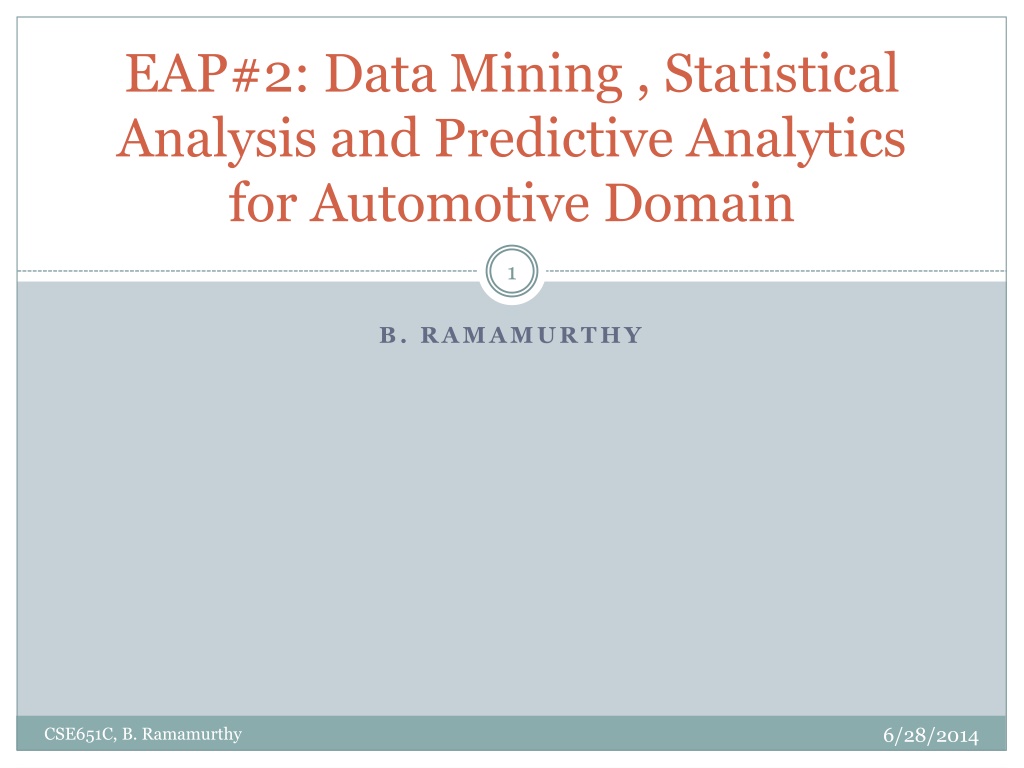 EAP#2: Data Mining , Statistical Analysis and Predictive Analytics for Automotive Domain

1

B. RAMAMURTHY

CSE651C, B. Ramamurthy

6/28/2014